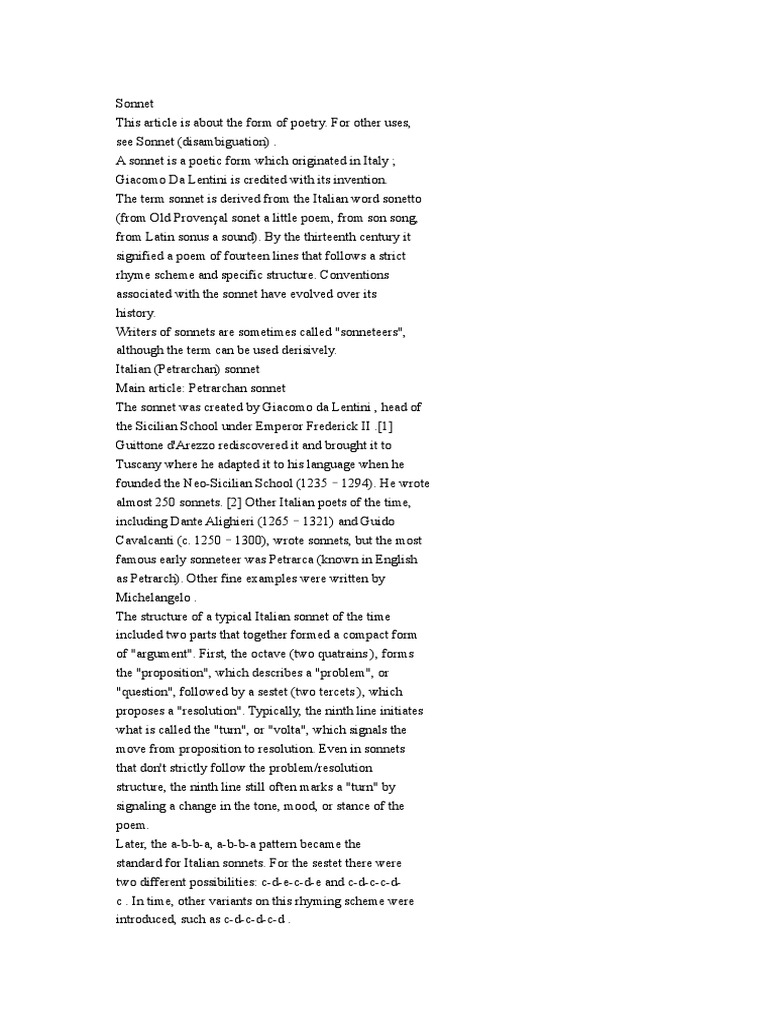 Sonnet
This article is about the form of poetry. For other uses, see Sonnet (disambiguation) .
A sonnet is a poetic form which originated in Italy ; Giacomo Da Lentini is credited with its invention.
The term sonnet is derived from the Italian word sonetto (from Old Provençal sonet a little poem, from son song, from Latin sonus a sound). By the thirteenth century it signified a poem of fourteen lines that follows a strict rhyme scheme and specific structure. Conventions associated with the sonnet have evolved over its history.
Writers of sonnets are sometimes called "sonneteers", although the term can be used derisively.
Italian (Petrarchan) sonnet
Main article: Petrarchan sonnet
The sonnet was created by Giacomo da Lentini , head of the Sicilian School under Emperor Frederick II .[1] Guittone d'Arezzo rediscovered it and brought it to Tuscany where he adapted it to his language when he founded the Neo-Sicilian School (1235 – 1294). He wrote almost 250 sonnets. [2] Other Italian poets of the time, including Dante Alighieri (1265 – 1321) and Guido Cavalcanti (c. 1250 – 1300), wrote sonnets, but the most famous early sonneteer was Petrarca (known in English as Petrarch). Other fine examples were written by Michelangelo .
The structure of a typical Italian sonnet of the time included two parts that together formed a compact form of "argument". First, the octave (two quatrains), forms the "proposition", which describes a "problem", or "question", followed by a sestet (two tercets), which proposes a "resolution". Typically, the ninth line initiates what is called the "turn", or "volta", which signals the move from proposition to resolution. Even in sonnets that don't strictly follow the problem/resolution structure, the ninth line still often marks a "turn" by signaling a change in the tone, mood, or stance of the poem.
Later, the a-b-b-a, a-b-b-a pattern became the standard for Italian sonnets. For the sestet there were two different possibilities: c-d-e-c-d-e and c-d-c-c-d-c . In time, other variants on this rhyming scheme were introduced, such as c-d-c-d-c-d .